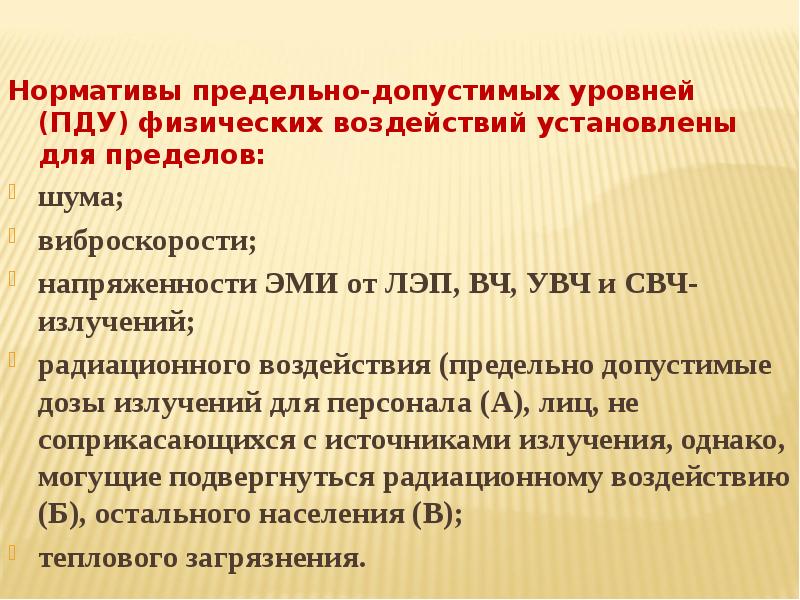 Нормативы предельно-допустимых уровней (ПДУ) физических воздействий установлены для пределов:

шума;

виброскорости;

напряженности ЭМИ от ЛЭП, ВЧ, УВЧ и СВЧ-излучений;

радиационного воздействия (предельно допустимые дозы излучений для персонала (А), лиц, не соприкасающихся с источниками излучения, однако, могущие подвергнуться радиационному воздействию (Б), остального населения (В);

теплового загрязнения.